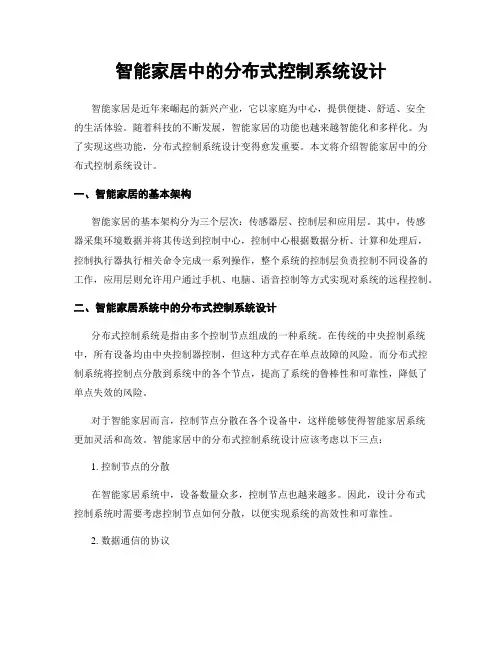 智能家居中的分布式控制系统设计

智能家居是近年来崛起的新兴产业，它以家庭为中心，提供便捷、舒适、安全的生活体验。随着科技的不断发展，智能家居的功能也越来越智能化和多样化。为了实现这些功能，分布式控制系统设计变得愈发重要。本文将介绍智能家居中的分布式控制系统设计。

一、智能家居的基本架构

智能家居的基本架构分为三个层次：传感器层、控制层和应用层。其中，传感器采集环境数据并将其传送到控制中心，控制中心根据数据分析、计算和处理后，控制执行器执行相关命令完成一系列操作，整个系统的控制层负责控制不同设备的工作，应用层则允许用户通过手机、电脑、语音控制等方式实现对系统的远程控制。

二、智能家居系统中的分布式控制系统设计

分布式控制系统是指由多个控制节点组成的一种系统。在传统的中央控制系统中，所有设备均由中央控制器控制，但这种方式存在单点故障的风险。而分布式控制系统将控制点分散到系统中的各个节点，提高了系统的鲁棒性和可靠性，降低了单点失效的风险。

对于智能家居而言，控制节点分散在各个设备中，这样能够使得智能家居系统更加灵活和高效。智能家居中的分布式控制系统设计应该考虑以下三点：

1. 控制节点的分散

在智能家居系统中，设备数量众多，控制节点也越来越多。因此，设计分布式控制系统时需要考虑控制节点如何分散，以便实现系统的高效性和可靠性。

2. 数据通信的协议